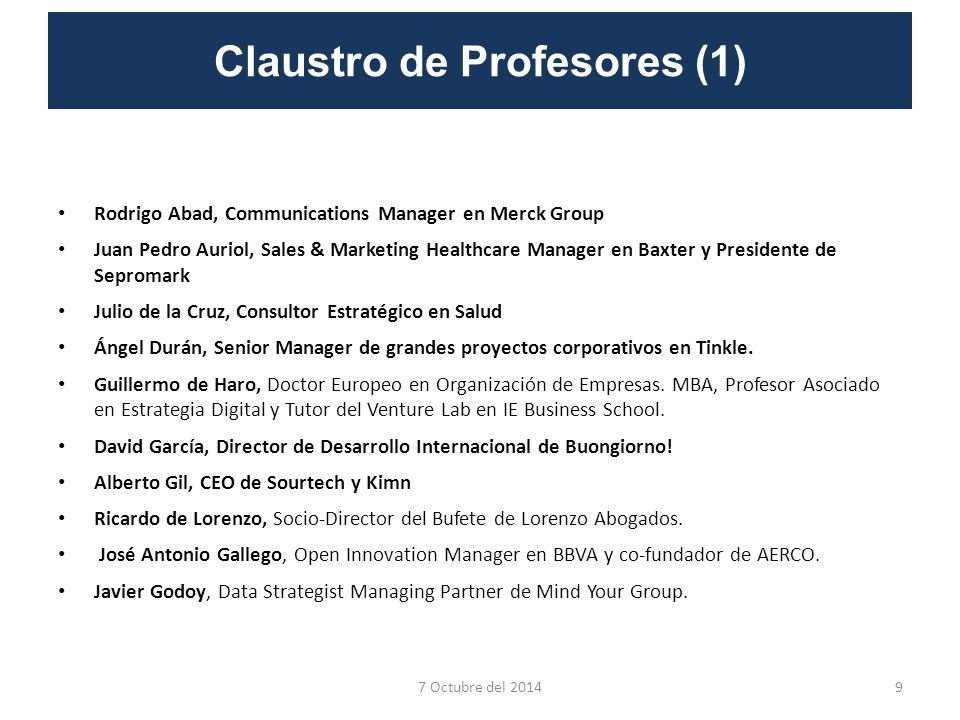 Claustro de Profesores (1)

• Rodrigo Abad, Communications Manager en Merck Group
• Juan Pedro Auriol, Sales & Marketing Healthcare Manager en Baxter y Presidente de Sepromark
• Julio de la Cruz, Consultor Estratégico en Salud
• Ángel Durán, Senior Manager de grandes proyectos corporativos en Tinkle.
• Guillermo de Haro, Doctor Europeo en Organización de Empresas. MBA, Profesor Asociado en Estrategia Digital y Tutor del Venture Lab en IE Business School.
• David García, Director de Desarrollo Internacional de Buongiorno!
• Alberto Gil, CEO de Sourtech y Kimn
• Ricardo de Lorenzo, Socio-Director del Bufete de Lorenzo Abogados.
• José Antonio Gallego, Open Innovation Manager en BBVA y co-fundador de AERCO.
• Javier Godoy, Data Strategist Managing Partner de Mind Your Group.

7 Octubre del 2014

9